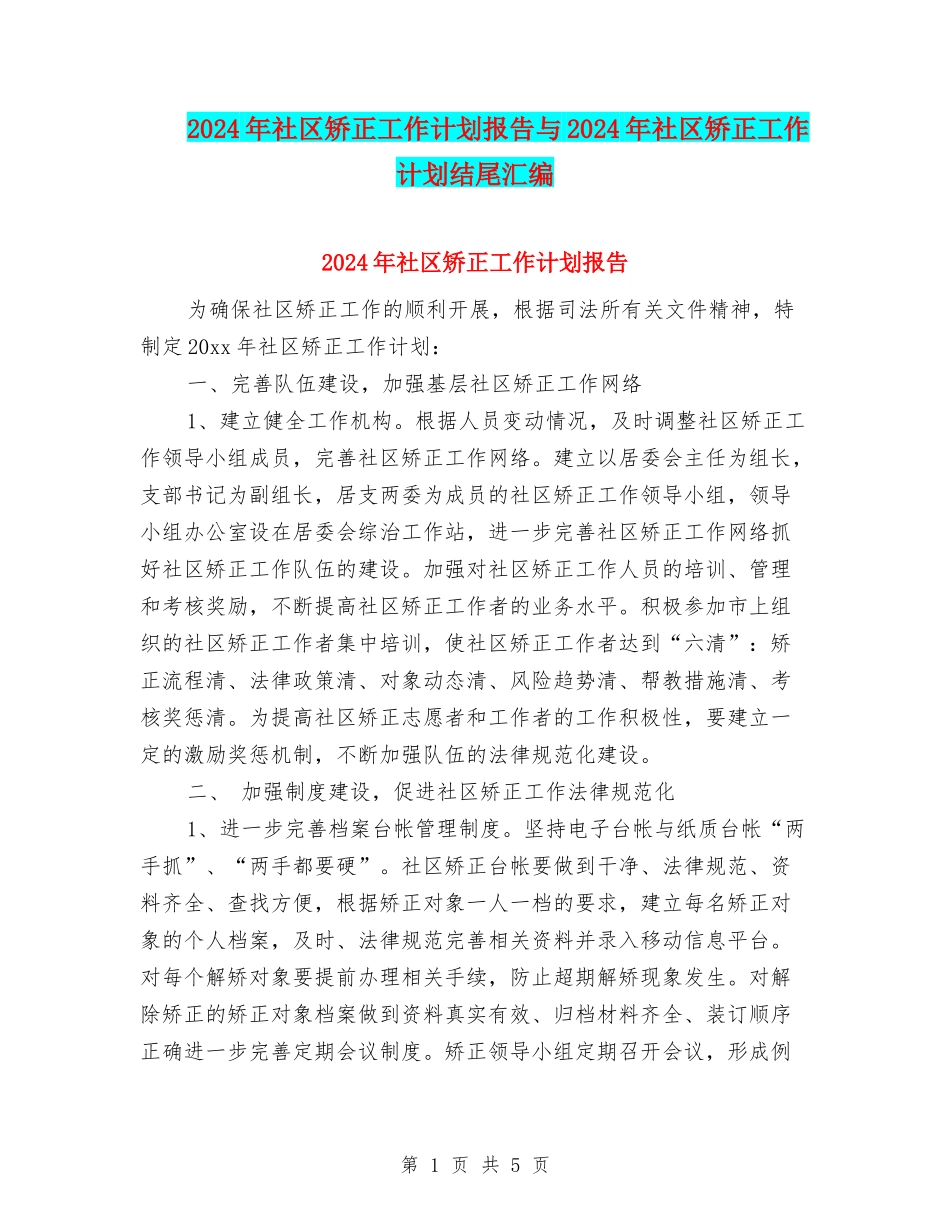 2024年社区矫正工作计划报告与2024年社区矫正工作计划结尾汇编

2024年社区矫正工作计划报告

为确保社区矫正工作的顺利开展，根据司法所有关文件精神，特制定20xx年社区矫正工作计划：

一、完善队伍建设，加强基层社区矫正工作网络

1、建立健全工作机构。根据人员变动情况，及时调整社区矫正工作领导小组成员，完善社区矫正工作网络。建立以居委会主任为组长，支部书记为副组长，居支两委为成员的社区矫正工作领导小组，领导小组办公室设在居委会综治工作站，进一步完善社区矫正工作网络抓好社区矫正工作队伍的建设。加强对社区矫正工作人员的培训、管理和考核奖励，不断提高社区矫正工作者的业务水平。积极参加市上组织的社区矫正工作者集中培训，使社区矫正工作者达到“六清”：矫正流程清、法律政策清、对象动态清、风险趋势清、帮教措施清、考核奖惩清。为提高社区矫正志愿者和工作者的工作积极性，要建立一定的激励奖惩机制，不断加强队伍的法律规范化建设。

二、 加强制度建设，促进社区矫正工作法律规范化

1、进一步完善档案台帐管理制度。坚持电子台帐与纸质台帐“两手抓”、“两手都要硬”。社区矫正台帐要做到干净、法律规范、资料齐全、查找方便，根据矫正对象一人一档的要求，建立每名矫正对象的个人档案，及时、法律规范完善相关资料并录入移动信息平台。对每个解矫对象要提前办理相关手续，防止超期解矫现象发生。对解除矫正的矫正对象档案做到资料真实有效、归档材料齐全、装订顺序正确进一步完善定期会议制度。矫正领导小组定期召开会议，形成例

第 1 页 共 5 页